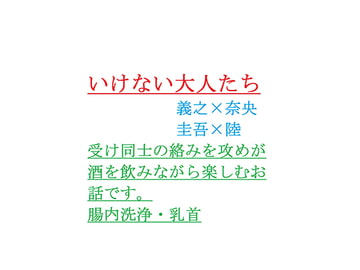 いけない大人たち

義之×奈央
圭吾×陸

受け同士の絡みを攻めが酒を飲みながら楽しむお話です。
腸内洗浄・乳首